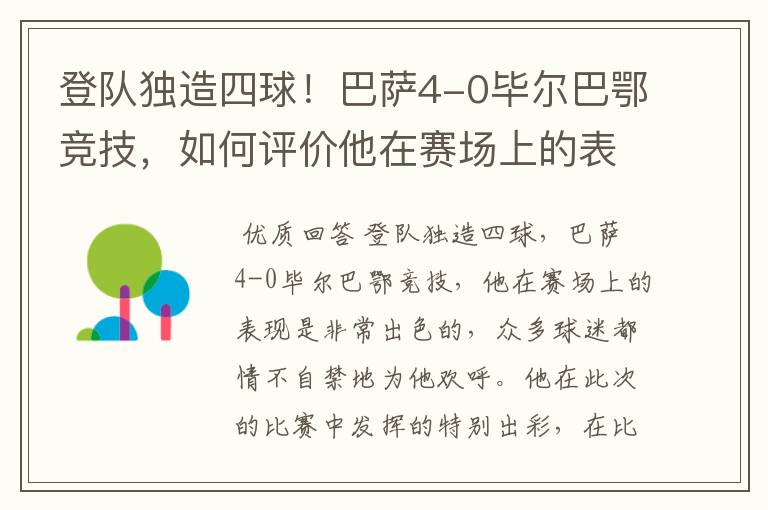 登队独造四球！巴萨4-0毕尔巴鄂竞技，如何评价他在赛场上的表

优质回答 登队独造四球，巴萨4-0毕尔巴鄂竞技，他在赛场上的表现是非常出色的，众多球迷都情不自禁地为他欢呼。他在此次的比赛中发挥的特别出彩，在比